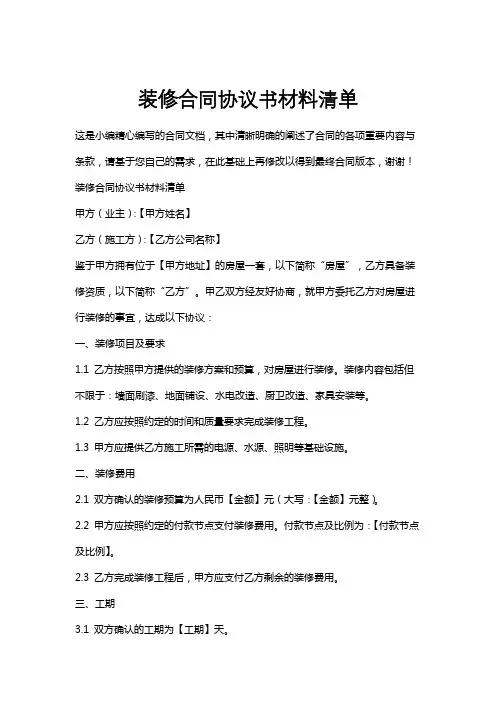 装修合同协议书材料清单

这是小编精心编写的合同文档，其中清晰明确的阐述了合同的各项重要内容与条款，请基于您自己的需求，在此基础上再修改以得到最终合同版本，谢谢！

装修合同协议书材料清单

甲方（业主）:【甲方姓名】

乙方（施工方）:【乙方公司名称】

鉴于甲方拥有位于【甲方地址】的房屋一套，以下简称“房屋”，乙方具备装修资质，以下简称“乙方”。甲乙双方经友好协商，就甲方委托乙方对房屋进行装修的事宜，达成以下协议：

一、装修项目及要求

1.1 乙方按照甲方提供的装修方案和预算，对房屋进行装修。装修内容包括但不限于：墙面刷漆、地面铺设、水电改造、厨卫改造、家具安装等。

1.2 乙方应按照约定的时间和质量要求完成装修工程。

1.3 甲方应提供乙方施工所需的电源、水源、照明等基础设施。

二、装修费用

2.1 双方确认的装修预算为人民币【金额】元（大写：【金额】元整）。

2.2 甲方应按照约定的付款节点支付装修费用。付款节点及比例为：【付款节点及比例】。

2.3 乙方完成装修工程后，甲方应支付乙方剩余的装修费用。

三、工期

3.1 双方确认的工期为【工期】天。